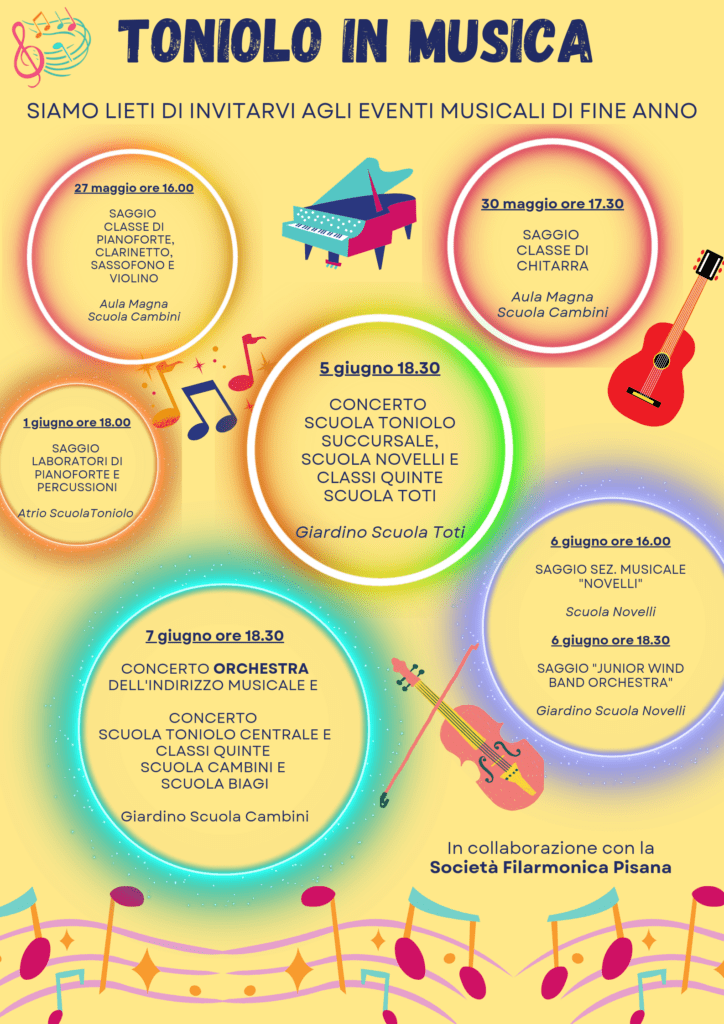 TONIOLO IN MUSICA

SIAMO LIETI DI INVITARVI AGLI EVENTI MUSICALI DI FINE ANNO

27 maggio ore 16.00

SAGGIO
CLASSE DI
PIANOFORTE,
CLARINETTO,
SASSOFONO E
VIOLINO

Aula Magna
Scuola Cambini

30 maggio ore 17.30

SAGGIO
CLASSE DI
CHITARRA

Aula Magna
Scuola Cambini

1 giugno ore 18.00

SAGGIO
LABORATORI DI
PIANOFORTE E
PERCUSSIONI

Atrio ScuolaToniolo

5 giugno 18.30

CONCERTO
SCUOLA TONIOLO
SUCCURSALE,
SCUOLA NOVELLI E
CLASSI QUINTE
SCUOLA TOTI

Giardino Scuola Toti

6 giugno ore 16.00

SAGGIO SEZ. MUSICALE
"NOVELLI"

Scuola Novelli

6 giugno ore 18.30

SAGGIO "JUNIOR WIND
BAND ORCHESTRA"

Giardino Scuola Novelli

7 giugno ore 18.30

CONCERTO ORCHESTRA
DELL'INDIRIZZO MUSICALE E

CONCERTO
SCUOLA TONIOLO CENTRALE E
CLASSI QUINTE
SCUOLA CAMBINI E
SCUOLA BIAGI

Giardino Scuola Cambini

In collaborazione con la
Società Filarmonica Pisana